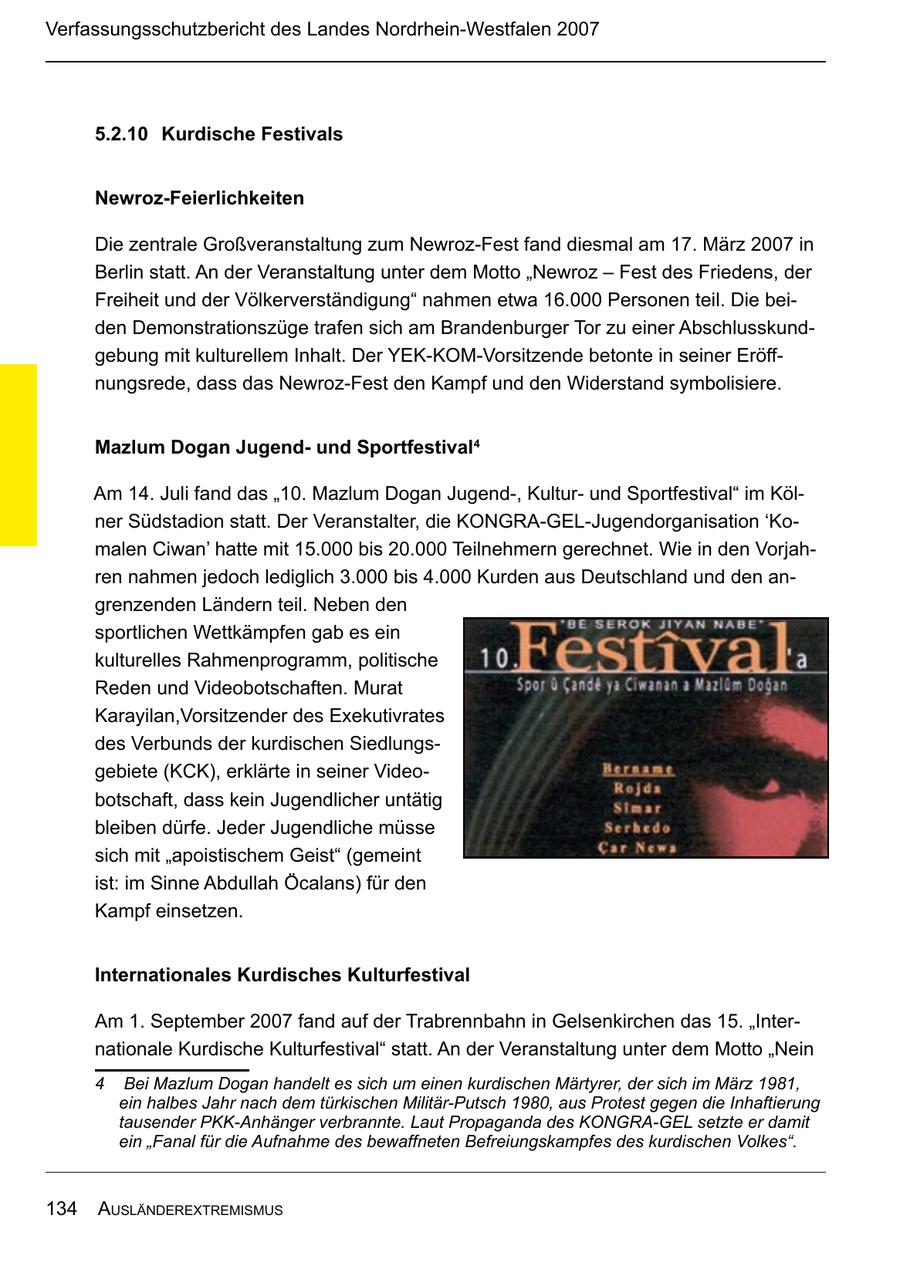 Verfassungsschutzbericht des Landes Nordrhein-Westfalen 2007

5.2.10 Kurdische Festivals

Newroz-Feierlichkeiten

Die zentrale Großveranstaltung zum Newroz-Fest fand diesmal am 17. März 2007 in Berlin statt. An der Veranstaltung unter dem Motto „Newroz – Fest des Friedens, der Freiheit und der Völkerverständigung“ nahmen etwa 16.000 Personen teil. Die beiden Demonstrationszüge trafen sich am Brandenburger Tor zu einer Abschlusskundgebung mit kulturellem Inhalt. Der YEK-KOM-Vorsitzende betonte in seiner Eröffnungsrede, dass das Newroz-Fest den Kampf und den Widerstand symbolisiere.

Mazlum Dogan Jugend- und Sportfestival$^4$

Am 14. Juli fand das „10. Mazlum Dogan Jugend-, Kultur- und Sportfestival“ im Kölner Südstadion statt. Der Veranstalter, die KONGRA-GEL-Jugendorganisation ‘Komalen Ciwan’ hatte mit 15.000 bis 20.000 Teilnehmern gerechnet. Wie in den Vorjahren nahmen jedoch lediglich 3.000 bis 4.000 Kurden aus Deutschland und den angrenzenden Ländern teil. Neben den sportlichen Wettkämpfen gab es ein kulturelles Rahmenprogramm, politische Reden und Videobotschaften. Murat Karayilan,Vorsitzender des Exekutivrates des Verbunds der kurdischen Siedlungsgebiete (KCK), erklärte in seiner Videobotschaft, dass kein Jugendlicher untätig bleiben dürfe. Jeder Jugendliche müsse sich mit „apoistischem Geist“ (gemeint ist: im Sinne Abdullah Öcalans) für den Kampf einsetzen.

"BE SEROK JIYAN NABE"
10. Festîval'a
Spor û Çandê ya Ciwanan a Mazlûm Doğan
Bername
Rojda
Simar
Serhedo
Çar Newa

Internationales Kurdisches Kulturfestival

Am 1. September 2007 fand auf der Trabrennbahn in Gelsenkirchen das 15. „Internationale Kurdische Kulturfestival“ statt. An der Veranstaltung unter dem Motto „Nein

4 Bei Mazlum Dogan handelt es sich um einen kurdischen Märtyrer, der sich im März 1981, ein halbes Jahr nach dem türkischen Militär-Putsch 1980, aus Protest gegen die Inhaftierung tausender PKK-Anhänger verbrannte. Laut Propaganda des KONGRA-GEL setzte er damit ein „Fanal für die Aufnahme des bewaffneten Befreiungskampfes des kurdischen Volkes“.

134 AUSLÄNDEREXTREMISMUS